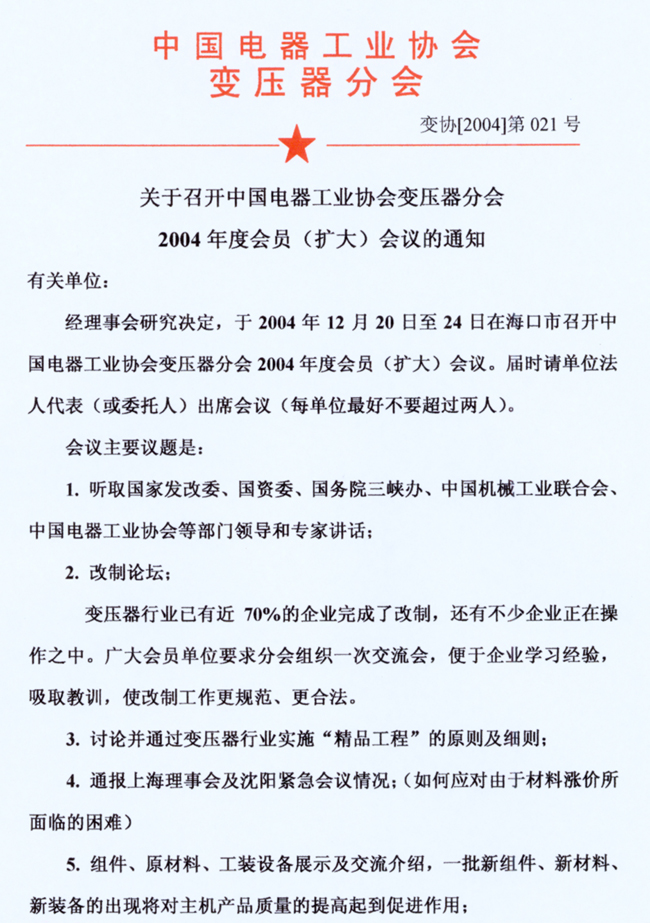 中国电器工业协会
变压器分会

变协[2004]第 021 号

关于召开中国电器工业协会变压器分会
2004 年度会员（扩大）会议的通知

有关单位：

经理事会研究决定，于 2004 年 12 月 20 日至 24 日在海口市召开中国电器工业协会变压器分会 2004 年度会员（扩大）会议。届时请单位法人代表（或委托人）出席会议（每单位最好不要超过两人）。

会议主要议题是：

1. 听取国家发改委、国资委、国务院三峡办、中国机械工业联合会、中国电器工业协会等部门领导和专家讲话；

2. 改制论坛；

变压器行业已有近 70%的企业完成了改制，还有不少企业正在操作之中。广大会员单位要求分会组织一次交流会，便于企业学习经验，吸取教训，使改制工作更规范、更合法。

3. 讨论并通过变压器行业实施“精品工程”的原则及细则；

4. 通报上海理事会及沈阳紧急会议情况；（如何应对由于材料涨价所面临的困难）

5. 组件、原材料、工装设备展示及交流介绍，一批新组件、新材料、新装备的出现将对主机产品质量的提高起到促进作用；